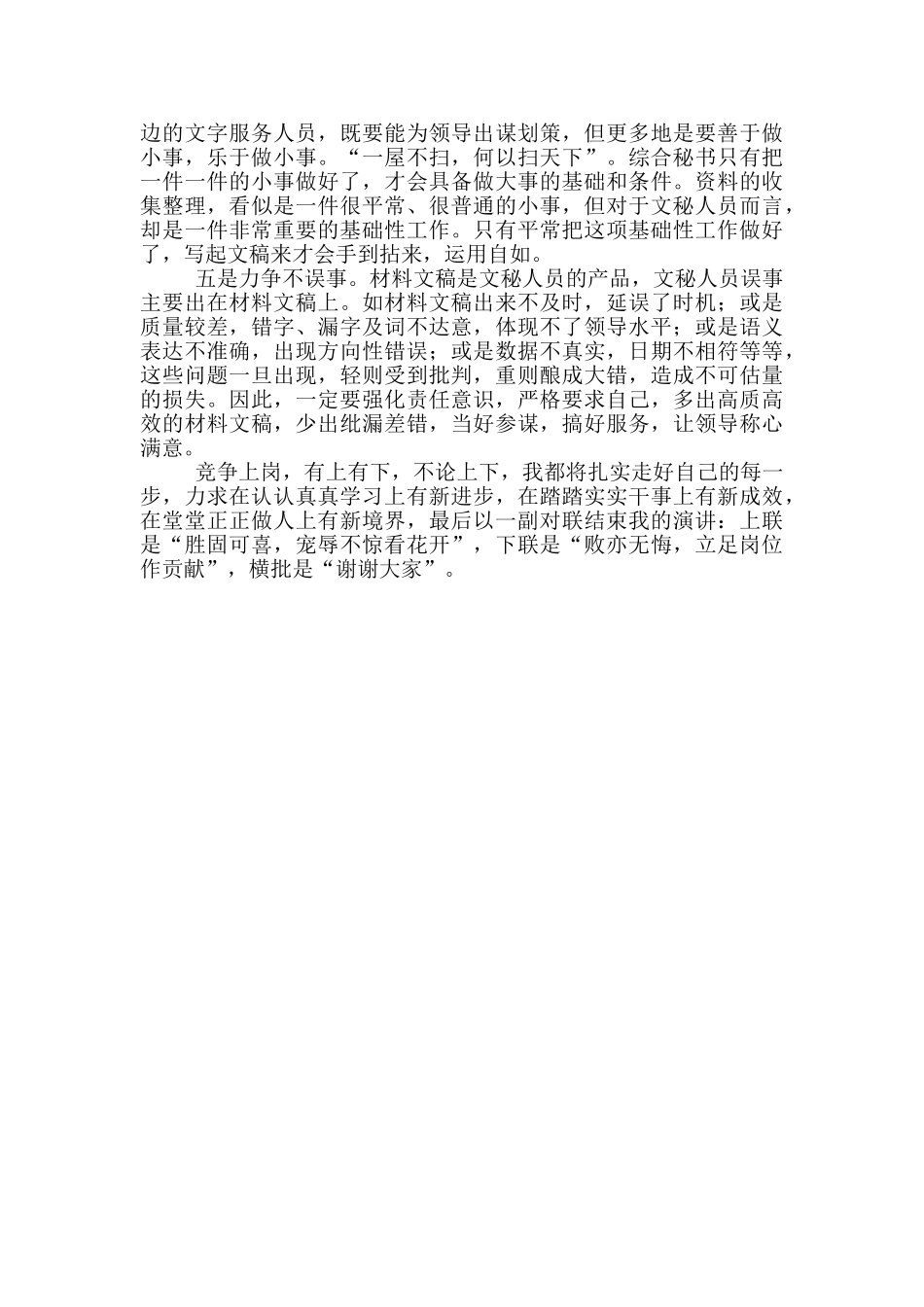 边的文字服务人员，既要能为领导出谋划策，但更多地是要善于做小事，乐于做小事。“一屋不扫，何以扫天下”。综合秘书只有把一件一件的小事做好了，才会具备做大事的基础和条件。资料的收集整理，看似是一件很平常、很普通的小事，但对于文秘人员而言，却是一件非常重要的基础性工作。只有平常把这项基础性工作做好了，写起文稿来才会手到拈来，运用自如。

五是力争不误事。材料文稿是文秘人员的产品，文秘人员误事主要出在材料文稿上。如材料文稿出来不及时，延误了时机；或是质量较差，错字、漏字及词不达意，体现不了领导水平；或是语义表达不准确，出现方向性错误；或是数据不真实，日期不相符等等，这些问题一旦出现，轻则受到批判，重则酿成大错，造成不可估量的损失。因此，一定要强化责任意识，严格要求自己，多出高质高效的材料文稿，少出纰漏差错，当好参谋，搞好服务，让领导称心满意。

竞争上岗，有上有下，不论上下，我都将扎实走好自己的每一步，力求在认认真真学习上有新进步，在踏踏实实干事上有新成效，在堂堂正正做人上有新境界，最后以一副对联结束我的演讲：上联是“胜固可喜，宠辱不惊看花开”，下联是“败亦无悔，立足岗位作贡献”，横批是“谢谢大家”。